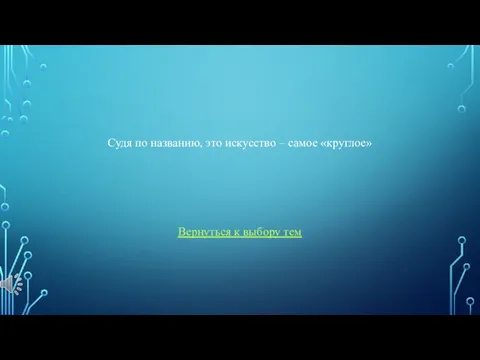 Судя по названию, это искусство – самое «круглое»

Вернуться к выбору тем